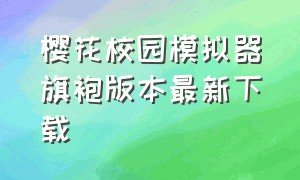 樱花校园模拟器旗袍版本最新下载